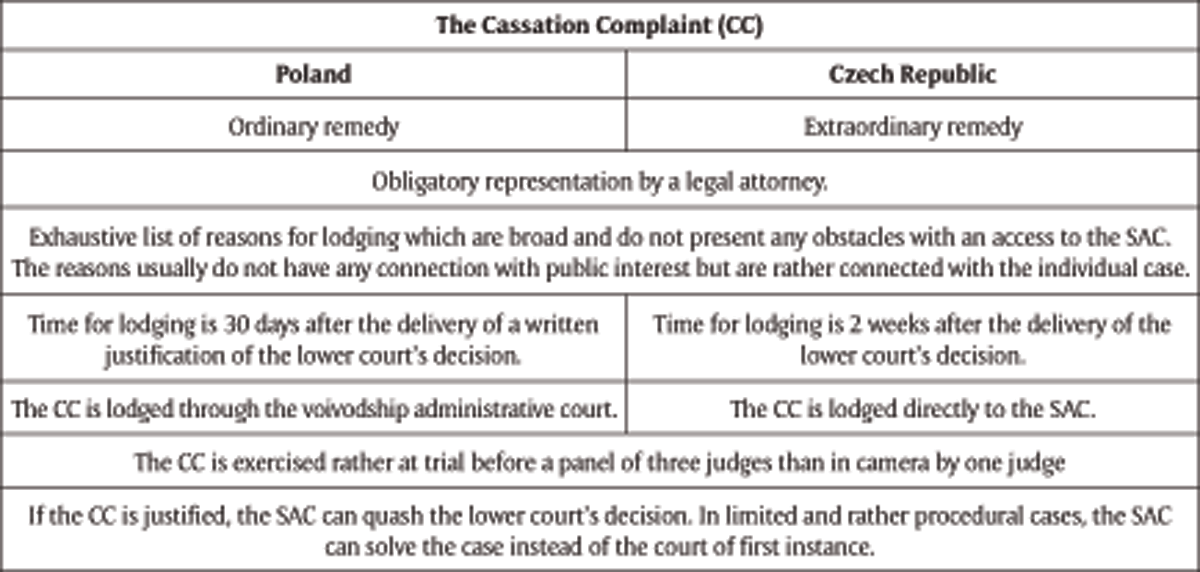 | The Cassation Complaint (CC) | |
|---|---|
| Poland | Czech Republic |
| Ordinary remedy | Extraordinary remedy |
| Obligatory representation by a legal attorney. | |
| Exhaustive list of reasons for lodging which are broad and do not present any obstacles with an access to the SAC. The reasons usually do not have any connection with public interest but are rather connected with the individual case. | |
| Time for lodging is 30 days after the delivery of a written justification of the lower court's decision. | Time for lodging is 2 weeks after the delivery of the lower court's decision. |
| The CC is lodged through the voivodship administrative court. | The CC is lodged directly to the SAC. |
| The CC is exercised rather at trial before a panel of three judges than in camera by one judge | |
| If the CC is justified, the SAC can quash the lower court's decision. In limited and rather procedural cases, the SAC can solve the case instead of the court of first instance. | |